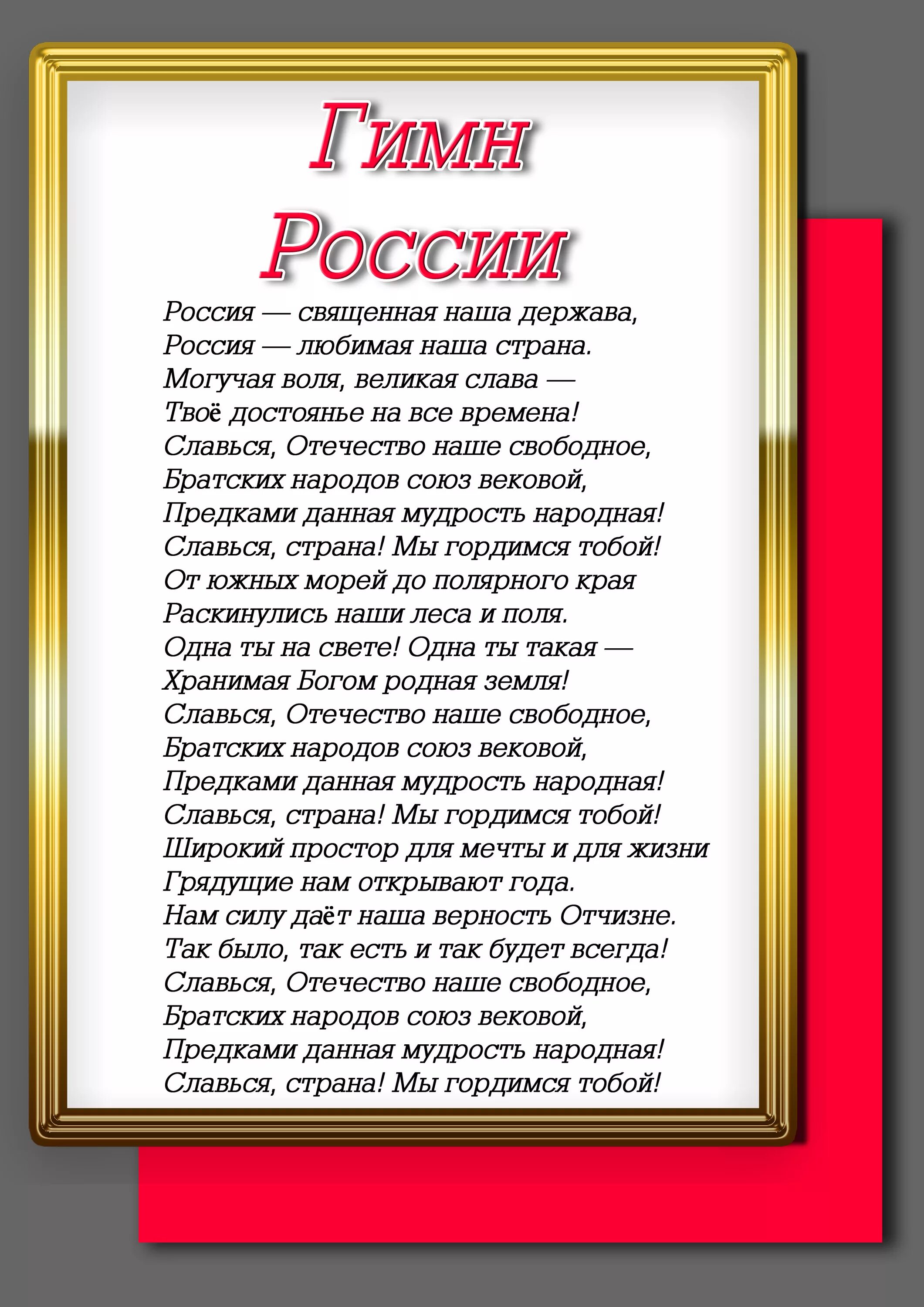 Гимн
России

Россия — священная наша держава,
Россия — любимая наша страна.
Могучая воля, великая слава —
Твоё достоянье на все времена!
Славься, Отечество наше свободное,
Братских народов союз вековой,
Предками данная мудрость народная!
Славься, страна! Мы гордимся тобой!
От южных морей до полярного края
Раскинулись наши леса и поля.
Одна ты на свете! Одна ты такая —
Хранимая Богом родная земля!
Славься, Отечество наше свободное,
Братских народов союз вековой,
Предками данная мудрость народная!
Славься, страна! Мы гордимся тобой!
Широкий простор для мечты и для жизни
Грядущие нам открывают года.
Нам силу даёт наша верность Отчизне.
Так было, так есть и так будет всегда!
Славься, Отечество наше свободное,
Братских народов союз вековой,
Предками данная мудрость народная!
Славься, страна! Мы гордимся тобой!